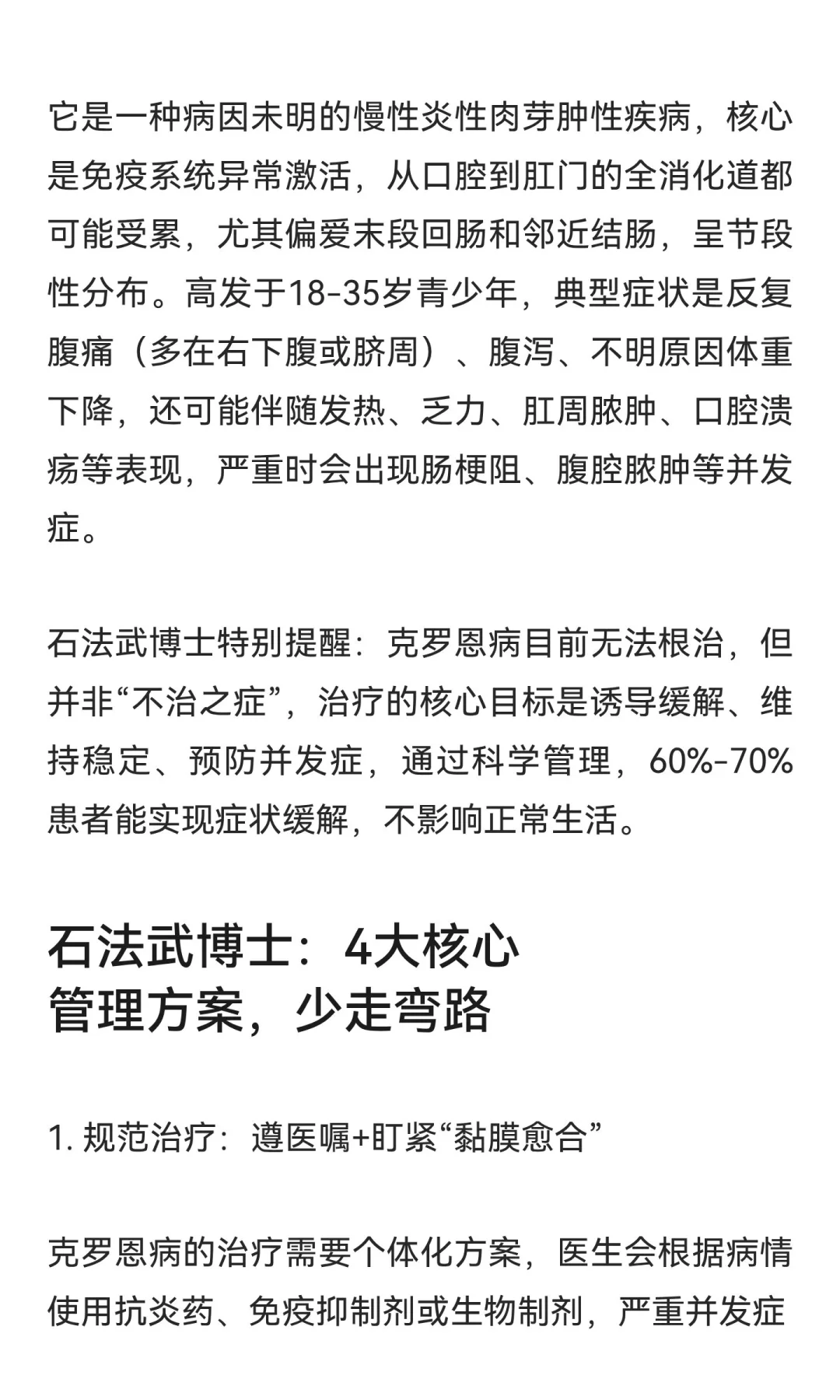 它是一种病因未明的慢性炎性肉芽肿性疾病，核心是免疫系统异常激活，从口腔到肛门的全消化道都可能受累，尤其偏爱末段回肠和邻近结肠，呈节段性分布。高发于18-35岁青少年，典型症状是反复腹痛（多在右下腹或脐周）、腹泻、不明原因体重下降，还可能伴随发热、乏力、肛周脓肿、口腔溃疡等表现，严重时会出现肠梗阻、腹腔脓肿等并发症。

石法武博士特别提醒：克罗恩病目前无法根治，但并非“不治之症”，治疗的核心目标是诱导缓解、维持稳定、预防并发症，通过科学管理，60%-70%患者能实现症状缓解，不影响正常生活。

石法武博士：4大核心管理方案，少走弯路

1. 规范治疗：遵医嘱+盯紧“黏膜愈合”

克罗恩病的治疗需要个体化方案，医生会根据病情使用抗炎药、免疫抑制剂或生物制剂，严重并发症